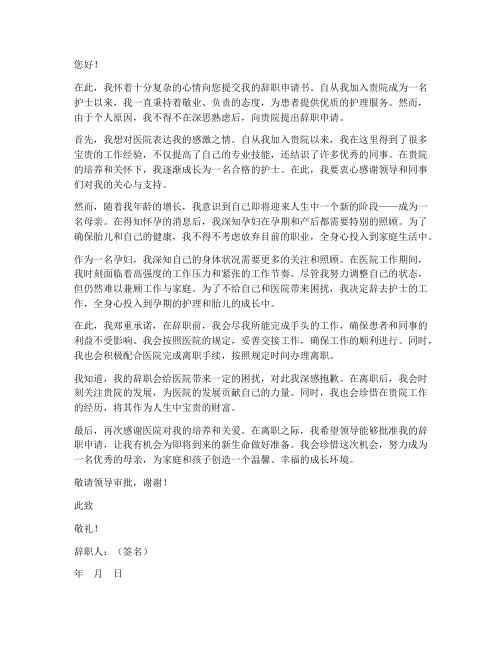 您好！

在此，我怀着十分复杂的心情向您提交我的辞职申请书。自从我加入贵院成为一名护士以来，我一直秉持着敬业、负责的态度，为患者提供优质的护理服务。然而，由于个人原因，我不得不在深思熟虑后，向贵院提出辞职申请。

首先，我想对医院表达我的感激之情。自从我加入贵院以来，我在这里得到了很多宝贵的工作经验，不仅提高了自己的专业技能，还结识了许多优秀的同事。在贵院的培养和关怀下，我逐渐成长为一名合格的护士。在此，我要衷心感谢领导和同事们对我的关心与支持。

然而，随着我年龄的增长，我意识到自己即将迎来人生中一个新的阶段——成为一名母亲。在得知怀孕的消息后，我深知孕妇在孕期和产后都需要特别的照顾。为了确保胎儿和自己的健康，我不得不考虑放弃目前的职业，全身心投入到家庭生活中。

作为一名孕妇，我深知自己的身体状况需要更多的关注和照顾。在医院工作期间，我时刻面临着高强度的工作压力和紧张的工作节奏。尽管我努力调整自己的状态，但仍然难以兼顾工作与家庭。为了不给自己和医院带来困扰，我决定辞去护士的工作，全身心投入到孕期的护理和胎儿的成长中。

在此，我郑重承诺，在辞职前，我会尽我所能完成手头的工作，确保患者和同事的利益不受影响。我会按照医院的规定，妥善交接工作，确保工作的顺利进行。同时，我也会积极配合医院完成离职手续，按照规定时间办理离职。

我知道，我的辞职会给医院带来一定的困扰，对此我深感抱歉。在离职后，我会时刻关注贵院的发展，为医院的发展贡献自己的力量。同时，我也会珍惜在贵院工作的经历，将其作为人生中宝贵的财富。

最后，再次感谢医院对我的培养和关爱。在离职之际，我希望领导能够批准我的辞职申请，让我有机会为即将到来的新生命做好准备。我会珍惜这次机会，努力成为一名优秀的母亲，为家庭和孩子创造一个温馨、幸福的成长环境。

敬请领导审批，谢谢！

此致

敬礼！

辞职人：（签名）

年　月　日